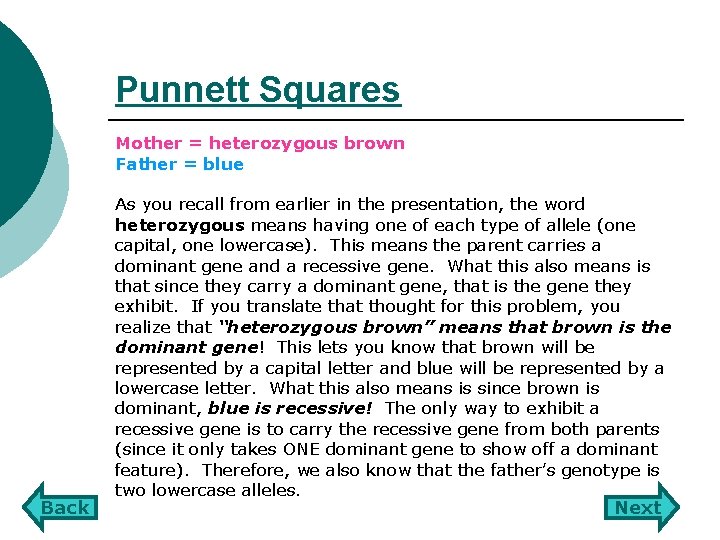 Punnett Squares

Mother = heterozygous brown
Father = blue

As you recall from earlier in the presentation, the word heterozygous means having one of each type of allele (one capital, one lowercase). This means the parent carries a dominant gene and a recessive gene. What this also means is that since they carry a dominant gene, that is the gene they exhibit. If you translate that thought for this problem, you realize that "heterozygous brown" means that brown is the dominant gene! This lets you know that brown will be represented by a capital letter and blue will be represented by a lowercase letter. What this also means is since brown is dominant, blue is recessive! The only way to exhibit a recessive gene is to carry the recessive gene from both parents (since it only takes ONE dominant gene to show off a dominant feature). Therefore, we also know that the father's genotype is two lowercase alleles.

Back

Next